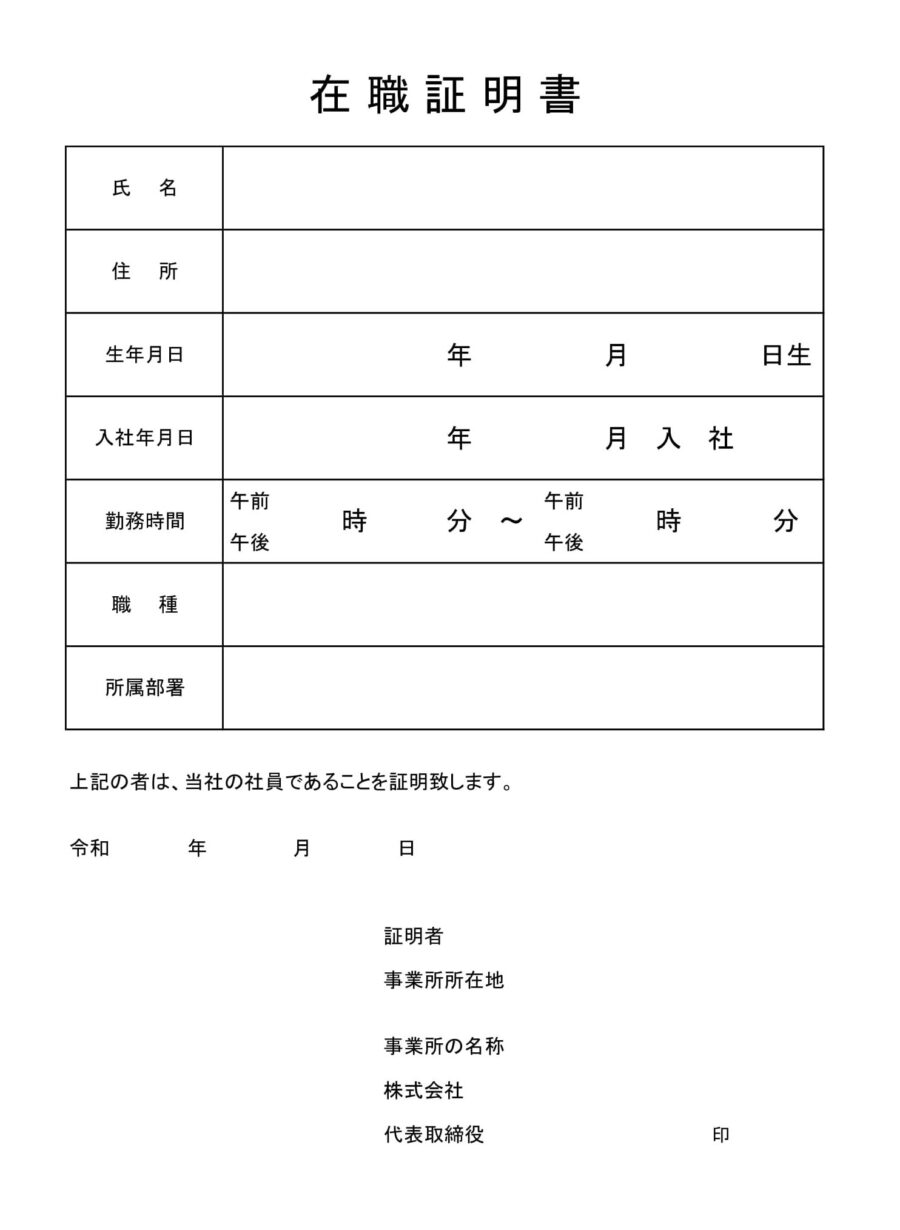 在職証明書

| 氏　名 | |
|---|---|
| 住　所 | |
| 生年月日 | 年　　月　　日生 |
| 入社年月日 | 年　　月　入　社 |
| 勤務時間 | 午前 午後　時　分 ～ 午前 午後　時　分 |
| 職　種 | |
| 所属部署 | |

上記の者は、当社の社員であることを証明致します。

令和　　年　　月　　日

証明者
事業所所在地

事業所の名称
株式会社
代表取締役　　　　印